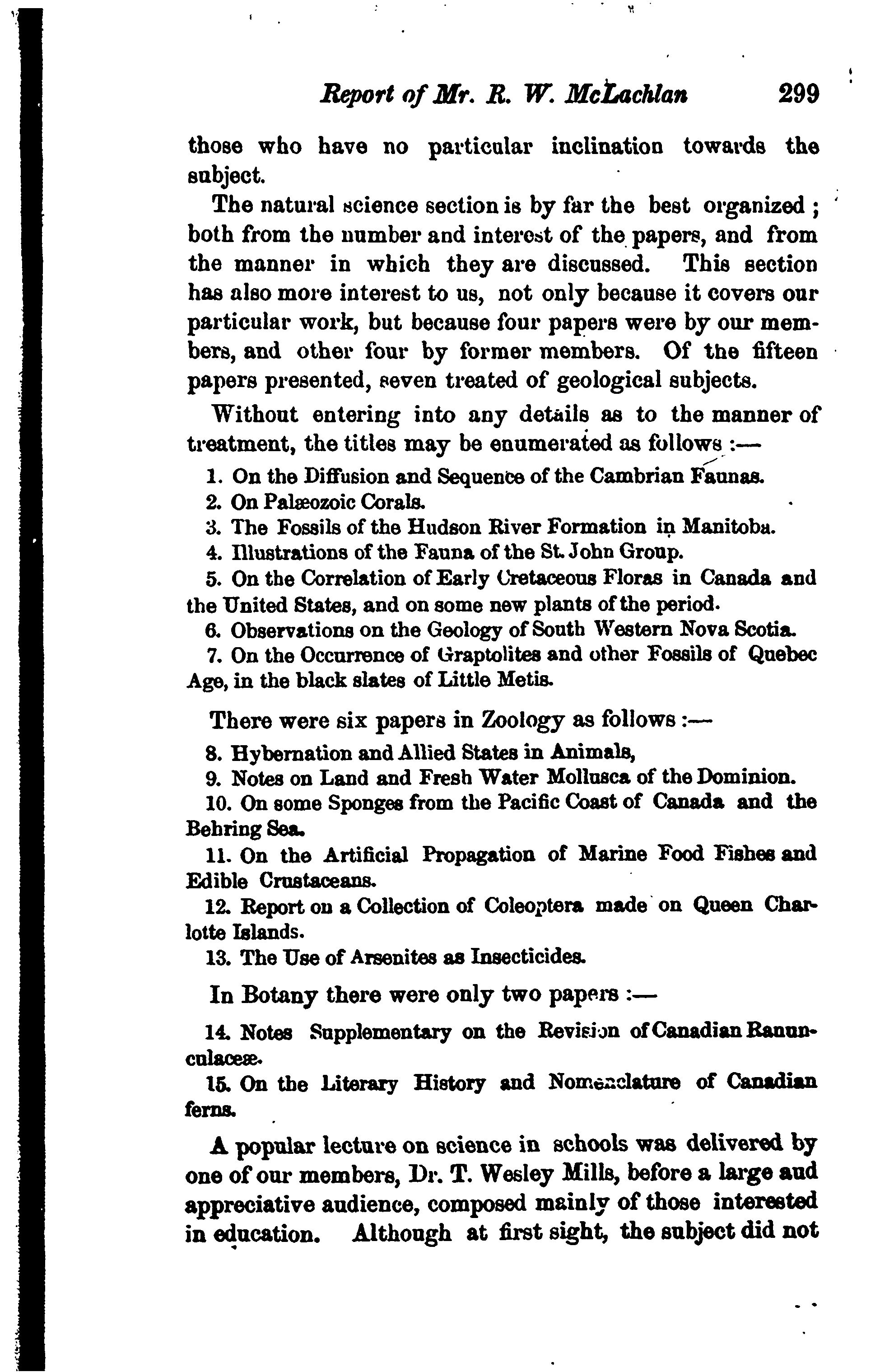 Report of Mr. R. W. McLachlan 299

those who have no particular inclination towards the subject.

The natural science section is by far the best organized; both from the number and interest of the papers, and from the manner in which they are discussed. This section has also more interest to us, not only because it covers our particular work, but because four papers were by our members, and other four by former members. Of the fifteen papers presented, seven treated of geological subjects.

Without entering into any details as to the manner of treatment, the titles may be enumerated as follows:—

1. On the Diffusion and Sequence of the Cambrian Faunas.

2. On Palæozoic Corals.

3. The Fossils of the Hudson River Formation in Manitoba.

4. Illustrations of the Fauna of the St. John Group.

5. On the Correlation of Early Cretaceous Floras in Canada and the United States, and on some new plants of the period.

6. Observations on the Geology of South Western Nova Scotia.

7. On the Occurrence of Graptolites and other Fossils of Quebec Age, in the black slates of Little Metis.

There were six papers in Zoology as follows:—

8. Hybernation and Allied States in Animals,

9. Notes on Land and Fresh Water Mollusca of the Dominion.

10. On some Sponges from the Pacific Coast of Canada and the Behring Sea.

11. On the Artificial Propagation of Marine Food Fishes and Edible Crustaceans.

12. Report on a Collection of Coleoptera made on Queen Charlotte Islands.

13. The Use of Arsenites as Insecticides.

In Botany there were only two papers:—

14. Notes Supplementary on the Revision of Canadian Ranunculaceæ.

15. On the Literary History and Nomenclature of Canadian ferns.

A popular lecture on science in schools was delivered by one of our members, Dr. T. Wesley Mills, before a large aud appreciative audience, composed mainly of those interested in education. Although at first sight, the subject did not